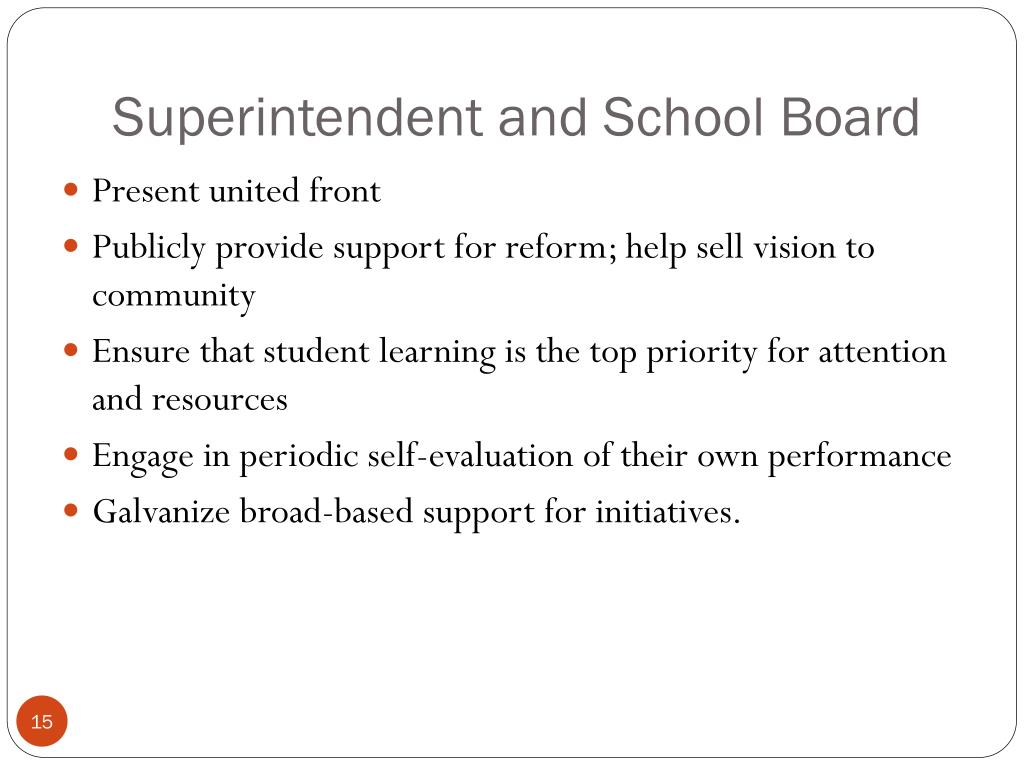 Superintendent and School Board

- Present united front
- Publicly provide support for reform; help sell vision to community
- Ensure that student learning is the top priority for attention and resources
- Engage in periodic self-evaluation of their own performance
- Galvanize broad-based support for initiatives.

15